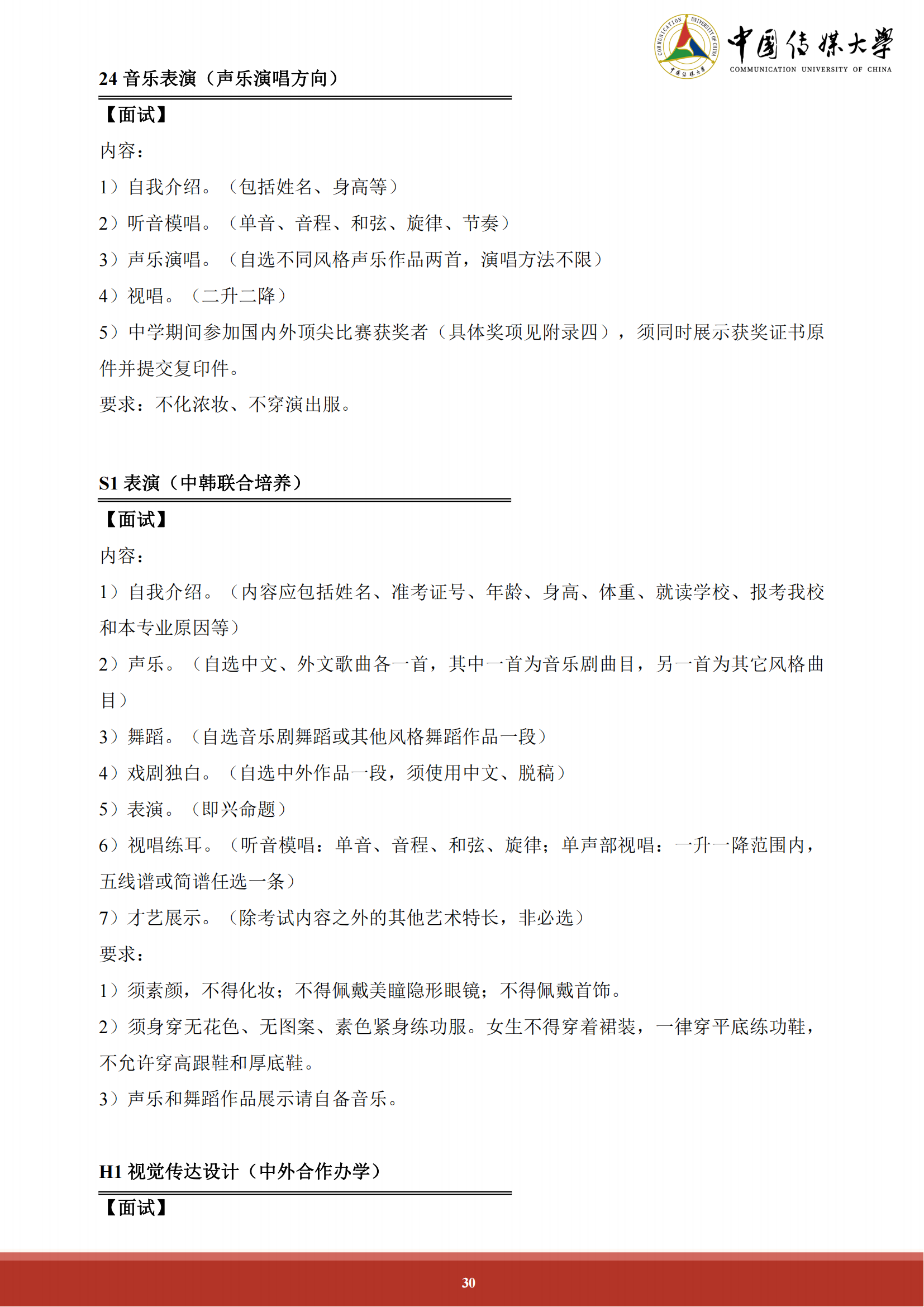 COMMUNICATION UNIVERSITY OF CHINA 中国传媒大学

中国传媒大学
COMMUNICATION UNIVERSITY OF CHINA

24 音乐表演（声乐演唱方向）

【面试】

内容：

1）自我介绍。（包括姓名、身高等）

2）听音模唱。（单音、音程、和弦、旋律、节奏）

3）声乐演唱。（自选不同风格声乐作品两首，演唱方法不限）

4）视唱。（二升二降）

5）中学期间参加国内外顶尖比赛获奖者（具体奖项见附录四），须同时展示获奖证书原件并提交复印件。

要求：不化浓妆、不穿演出服。

S1 表演（中韩联合培养）

【面试】

内容：

1）自我介绍。（内容应包括姓名、准考证号、年龄、身高、体重、就读学校、报考我校和本专业原因等）

2）声乐。（自选中文、外文歌曲各一首，其中一首为音乐剧曲目，另一首为其它风格曲目）

3）舞蹈。（自选音乐剧舞蹈或其他风格舞蹈作品一段）

4）戏剧独白。（自选中外作品一段，须使用中文、脱稿）

5）表演。（即兴命题）

6）视唱练耳。（听音模唱：单音、音程、和弦、旋律；单声部视唱：一升一降范围内，五线谱或简谱任选一条）

7）才艺展示。（除考试内容之外的其他艺术特长，非必选）

要求：

1）须素颜，不得化妆；不得佩戴美瞳隐形眼镜；不得佩戴首饰。

2）须身穿无花色、无图案、素色紧身练功服。女生不得穿着裙装，一律穿平底练功鞋，不允许穿高跟鞋和厚底鞋。

3）声乐和舞蹈作品展示请自备音乐。

H1 视觉传达设计（中外合作办学）

【面试】

30